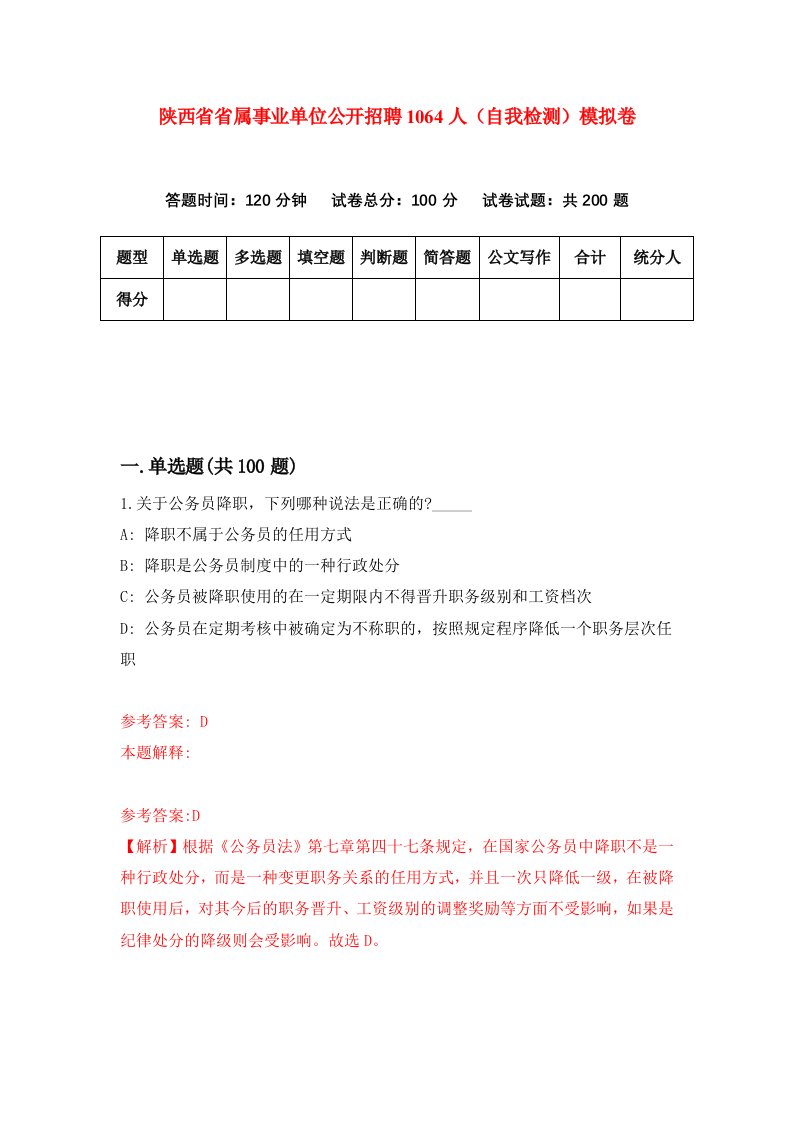 陕西省省属事业单位公开招聘1064人（自我检测）模拟卷

答题时间：120分钟　试卷总分：100分　试卷试题：共200题

| 题型 | 单选题 | 多选题 | 填空题 | 判断题 | 简答题 | 公文写作 | 合计 | 统分人 |
|---|---|---|---|---|---|---|---|---|
| 得分 | | | | | | | | |

一.单选题(共100题)

1.关于公务员降职，下列哪种说法是正确的?_____

A: 降职不属于公务员的任用方式

B: 降职是公务员制度中的一种行政处分

C: 公务员被降职使用的在一定期限内不得晋升职务级别和工资档次

D: 公务员在定期考核中被确定为不称职的，按照规定程序降低一个职务层次任职

参考答案: D
本题解释:

参考答案:D
【解析】根据《公务员法》第七章第四十七条规定，在国家公务员中降职不是一种行政处分，而是一种变更职务关系的任用方式，并且一次只降低一级，在被降职使用后，对其今后的职务晋升、工资级别的调整奖励等方面不受影响，如果是纪律处分的降级则会受影响。故选D。